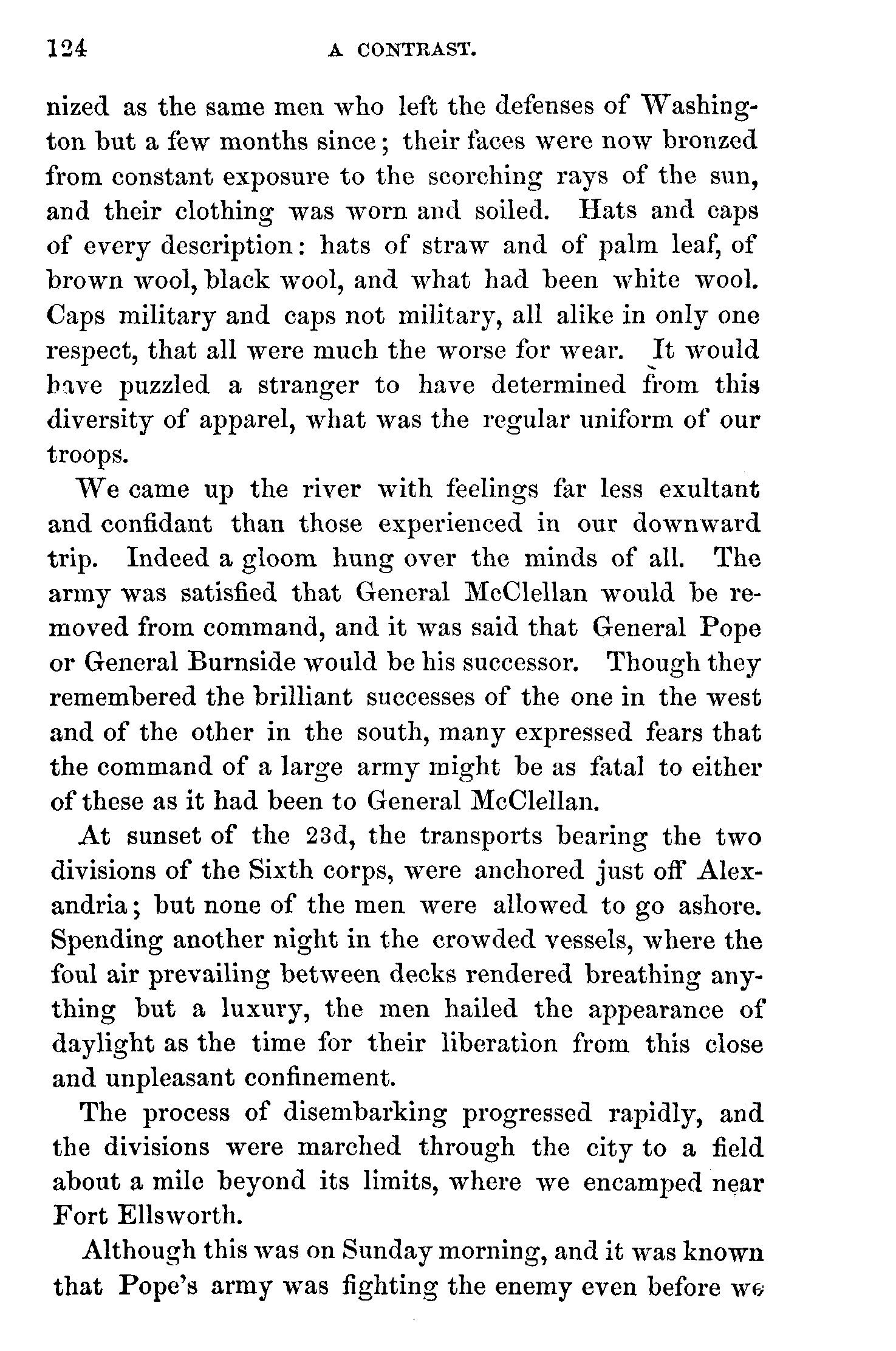 124 A CONTRAST.

nized as the same men who left the defenses of Washington but a few months since; their faces were now bronzed from constant exposure to the scorching rays of the sun, and their clothing was worn and soiled. Hats and caps of every description: hats of straw and of palm leaf, of brown wool, black wool, and what had been white wool. Caps military and caps not military, all alike in only one respect, that all were much the worse for wear. It would have puzzled a stranger to have determined from this diversity of apparel, what was the regular uniform of our troops.

We came up the river with feelings far less exultant and confidant than those experienced in our downward trip. Indeed a gloom hung over the minds of all. The army was satisfied that General McClellan would be removed from command, and it was said that General Pope or General Burnside would be his successor. Though they remembered the brilliant successes of the one in the west and of the other in the south, many expressed fears that the command of a large army might be as fatal to either of these as it had been to General McClellan.

At sunset of the 23d, the transports bearing the two divisions of the Sixth corps, were anchored just off Alexandria; but none of the men were allowed to go ashore. Spending another night in the crowded vessels, where the foul air prevailing between decks rendered breathing anything but a luxury, the men hailed the appearance of daylight as the time for their liberation from this close and unpleasant confinement.

The process of disembarking progressed rapidly, and the divisions were marched through the city to a field about a mile beyond its limits, where we encamped near Fort Ellsworth.

Although this was on Sunday morning, and it was known that Pope's army was fighting the enemy even before we